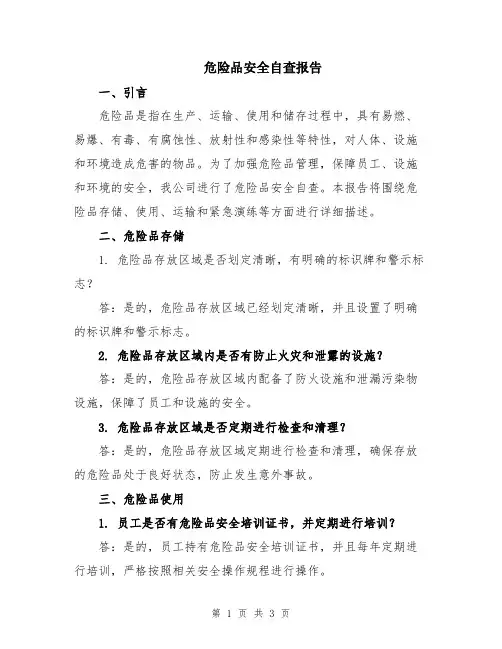 危险品安全自查报告

一、引言

危险品是指在生产、运输、使用和储存过程中，具有易燃、易爆、有毒、有腐蚀性、放射性和感染性等特性，对人体、设施和环境造成危害的物品。为了加强危险品管理，保障员工、设施和环境的安全，我公司进行了危险品安全自查。本报告将围绕危险品存储、使用、运输和紧急演练等方面进行详细描述。

二、危险品存储

1. 危险品存放区域是否划定清晰，有明确的标识牌和警示标志？

答：是的，危险品存放区域已经划定清晰，并且设置了明确的标识牌和警示标志。

2. 危险品存放区域内是否有防止火灾和泄露的设施？

答：是的，危险品存放区域内配备了防火设施和泄漏污染物设施，保障了员工和设施的安全。

3. 危险品存放区域是否定期进行检查和清理？

答：是的，危险品存放区域定期进行检查和清理，确保存放的危险品处于良好状态，防止发生意外事故。

三、危险品使用

1. 员工是否有危险品安全培训证书，并定期进行培训？

答：是的，员工持有危险品安全培训证书，并且每年定期进行培训，严格按照相关安全操作规程进行操作。

第 1 页 共 3 页